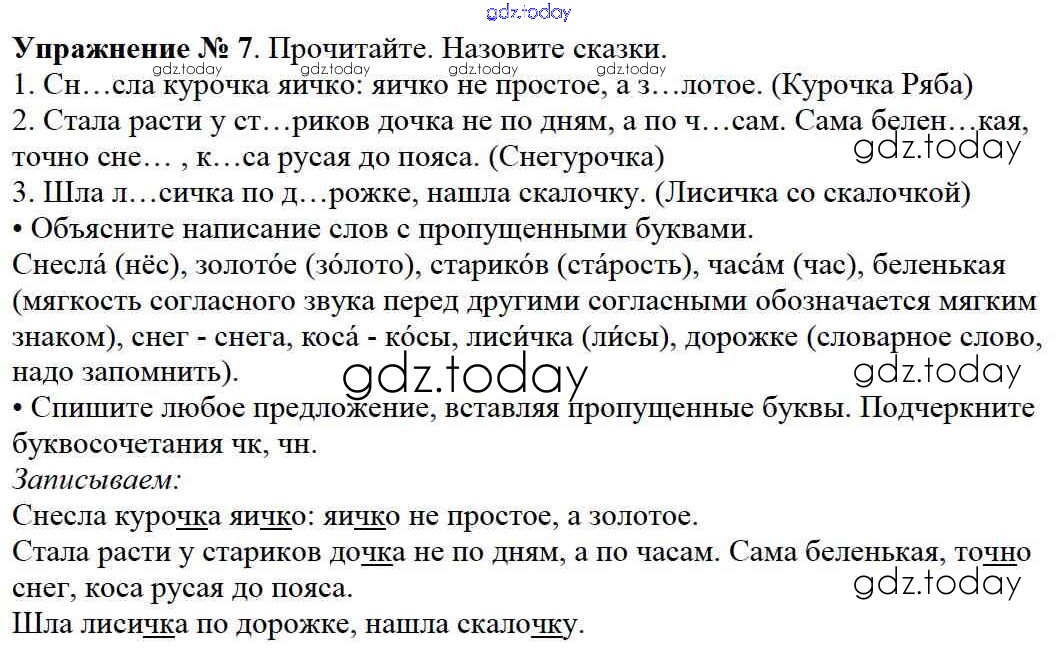 Упражнение № 7. Прочитайте. Назовите сказки.
1. Сн…сла курочка яичко: яичко не простое, а з…лотое. (Курочка Ряба)
2. Стала расти у ст…риков дочка не по дням, а по ч…сам. Сама белен…кая, точно сне… , к…са русая до пояса. (Снегурочка)
3. Шла л…сичка по д…рожке, нашла скалочку. (Лисичка со скалочкой)
• Объясните написание слов с пропущенными буквами.
Снесла́ (нёс), золото́е (зо́лото), старико́в (ста́рость), часа́м (час), беленькая (мягкость согласного звука перед другими согласными обозначается мягким знаком), снег - снега, коса́ - ко́сы, лиси́чка (ли́сы), дорожке (словарное слово, надо запомнить).
• Спишите любое предложение, вставляя пропущенные буквы. Подчеркните буквосочетания чк, чн.
Записываем:
Снесла курочка яичко: яичко не простое, а золотое.
Стала расти у стариков дочка не по дням, а по часам. Сама беленькая, точно снег, коса русая до пояса.
Шла лисичка по дорожке, нашла скалочку.

gdz.today